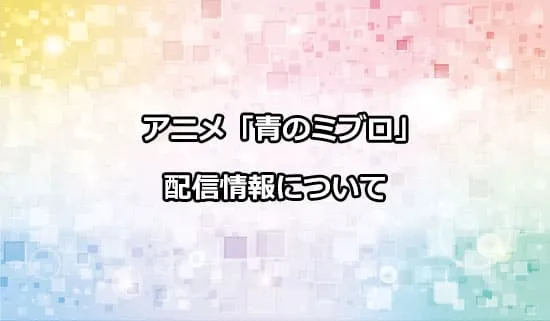 アニメ「青のミブロ」
配信情報について